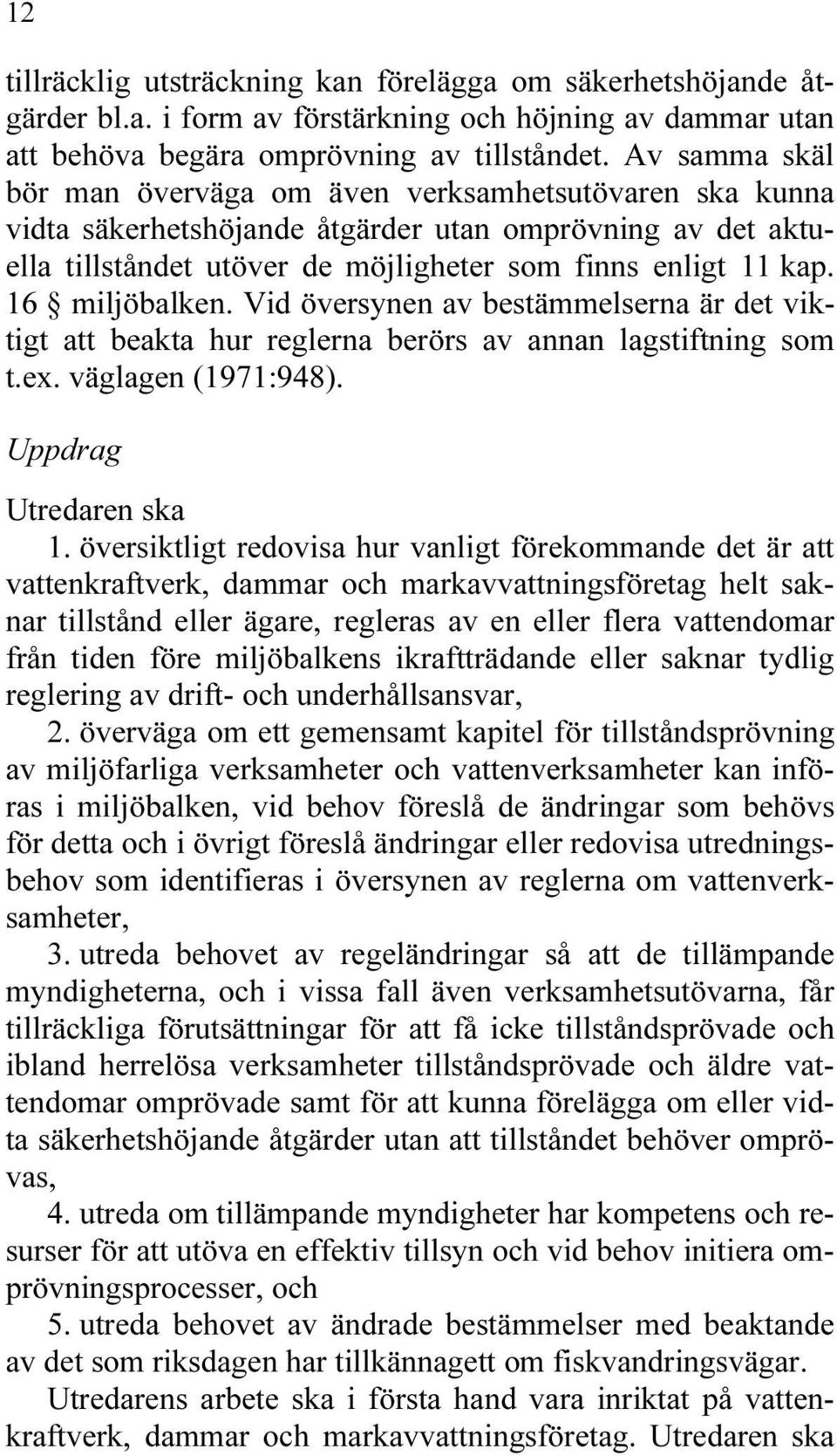 12

tillräcklig utsträckning kan förelägga om säkerhetshöjande åtgärder bl.a. i form av förstärkning och höjning av dammar utan att behöva begära omprövning av tillståndet. Av samma skäl bör man överväga om även verksamhetsutövaren ska kunna vidta säkerhetshöjande åtgärder utan omprövning av det aktuella tillståndet utöver de möjligheter som finns enligt 11 kap. 16 § miljöbalken. Vid översynen av bestämmelserna är det viktigt att beakta hur reglerna berörs av annan lagstiftning som t.ex. väglagen (1971:948).

Uppdrag

Utredaren ska

1. översiktligt redovisa hur vanligt förekommande det är att vattenkraftverk, dammar och markavvattningsföretag helt saknar tillstånd eller ägare, regleras av en eller flera vattendomar från tiden före miljöbalkens ikraftträdande eller saknar tydlig reglering av drift- och underhållsansvar,

2. överväga om ett gemensamt kapitel för tillståndsprövning av miljöfarliga verksamheter och vattenverksamheter kan införas i miljöbalken, vid behov föreslå de ändringar som behövs för detta och i övrigt föreslå ändringar eller redovisa utredningsbehov som identifieras i översynen av reglerna om vattenverksamheter,

3. utreda behovet av regeländringar så att de tillämpande myndigheterna, och i vissa fall även verksamhetsutövarna, får tillräckliga förutsättningar för att få icke tillståndsprövade och ibland herrelösa verksamheter tillståndsprövade och äldre vattendomar omprövade samt för att kunna förelägga om eller vidta säkerhetshöjande åtgärder utan att tillståndet behöver omprövas,

4. utreda om tillämpande myndigheter har kompetens och resurser för att utöva en effektiv tillsyn och vid behov initiera omprövningsprocesser, och

5. utreda behovet av ändrade bestämmelser med beaktande av det som riksdagen har tillkännagett om fiskvandringsvägar.

Utredarens arbete ska i första hand vara inriktat på vattenkraftverk, dammar och markavvattningsföretag. Utredaren ska